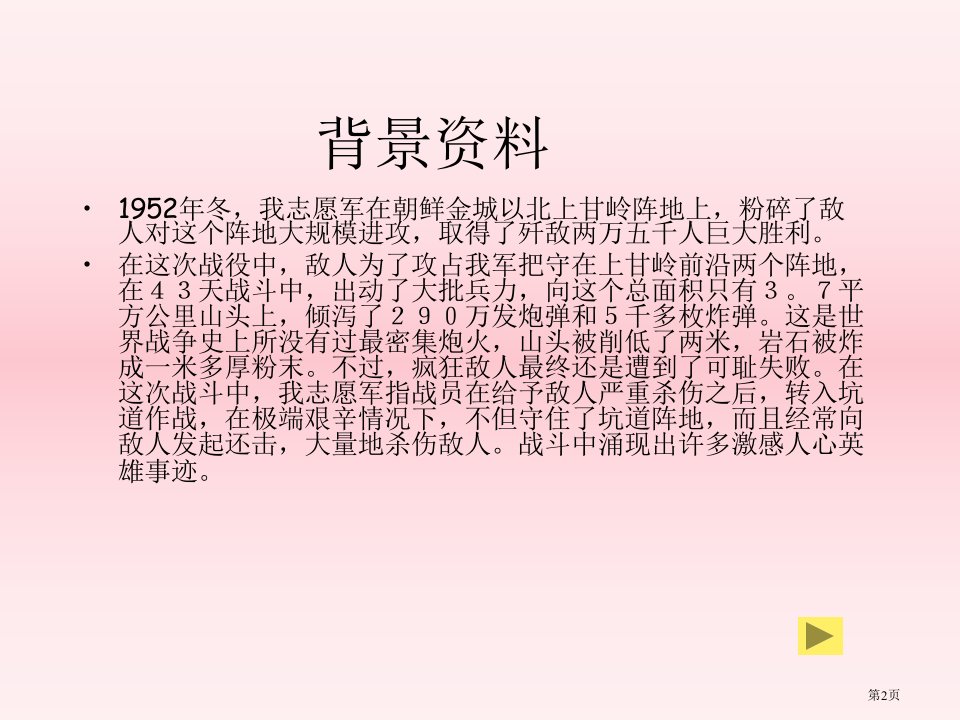 背景资料

• 1952年冬，我志愿军在朝鲜金城以北上甘岭阵地上，粉碎了敌人对这个阵地大规模进攻，取得了歼敌两万五千人巨大胜利。

• 在这次战役中，敌人为了攻占我军把守在上甘岭前沿两个阵地，在４３天战斗中，出动了大批兵力，向这个总面积只有３。７平方公里山头上，倾泻了２９０万发炮弹和５千多枚炸弹。这是世界战争史上所没有过最密集炮火，山头被削低了两米，岩石被炸成一米多厚粉末。不过，疯狂敌人最终还是遭到了可耻失败。在这次战斗中，我志愿军指战员在给予敌人严重杀伤之后，转入坑道作战，在极端艰辛情况下，不但守住了坑道阵地，而且经常向敌人发起还击，大量地杀伤敌人。战斗中涌现出许多激感人心英雄事迹。

第2页